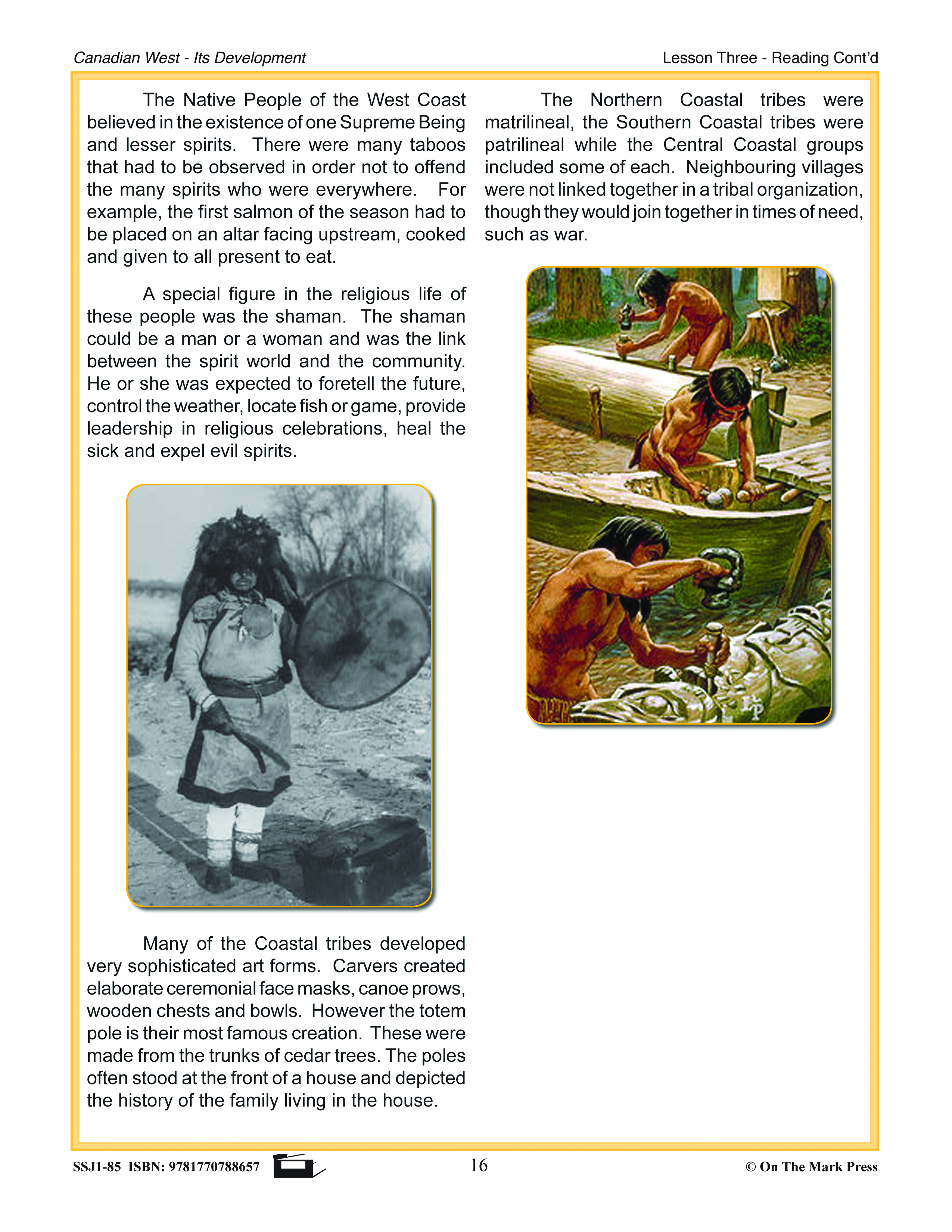 Canadian West - Its Development

Lesson Three - Reading Cont'd

The Native People of the West Coast believed in the existence of one Supreme Being and lesser spirits. There were many taboos that had to be observed in order not to offend the many spirits who were everywhere. For example, the first salmon of the season had to be placed on an altar facing upstream, cooked and given to all present to eat.

A special figure in the religious life of these people was the shaman. The shaman could be a man or a woman and was the link between the spirit world and the community. He or she was expected to foretell the future, control the weather, locate fish or game, provide leadership in religious celebrations, heal the sick and expel evil spirits.

Many of the Coastal tribes developed very sophisticated art forms. Carvers created elaborate ceremonial face masks, canoe prows, wooden chests and bowls. However the totem pole is their most famous creation. These were made from the trunks of cedar trees. The poles often stood at the front of a house and depicted the history of the family living in the house.

The Northern Coastal tribes were matrilineal, the Southern Coastal tribes were patrilineal while the Central Coastal groups included some of each. Neighbouring villages were not linked together in a tribal organization, though they would join together in times of need, such as war.

SSJ1-85 ISBN: 9781770788657

16

© On The Mark Press